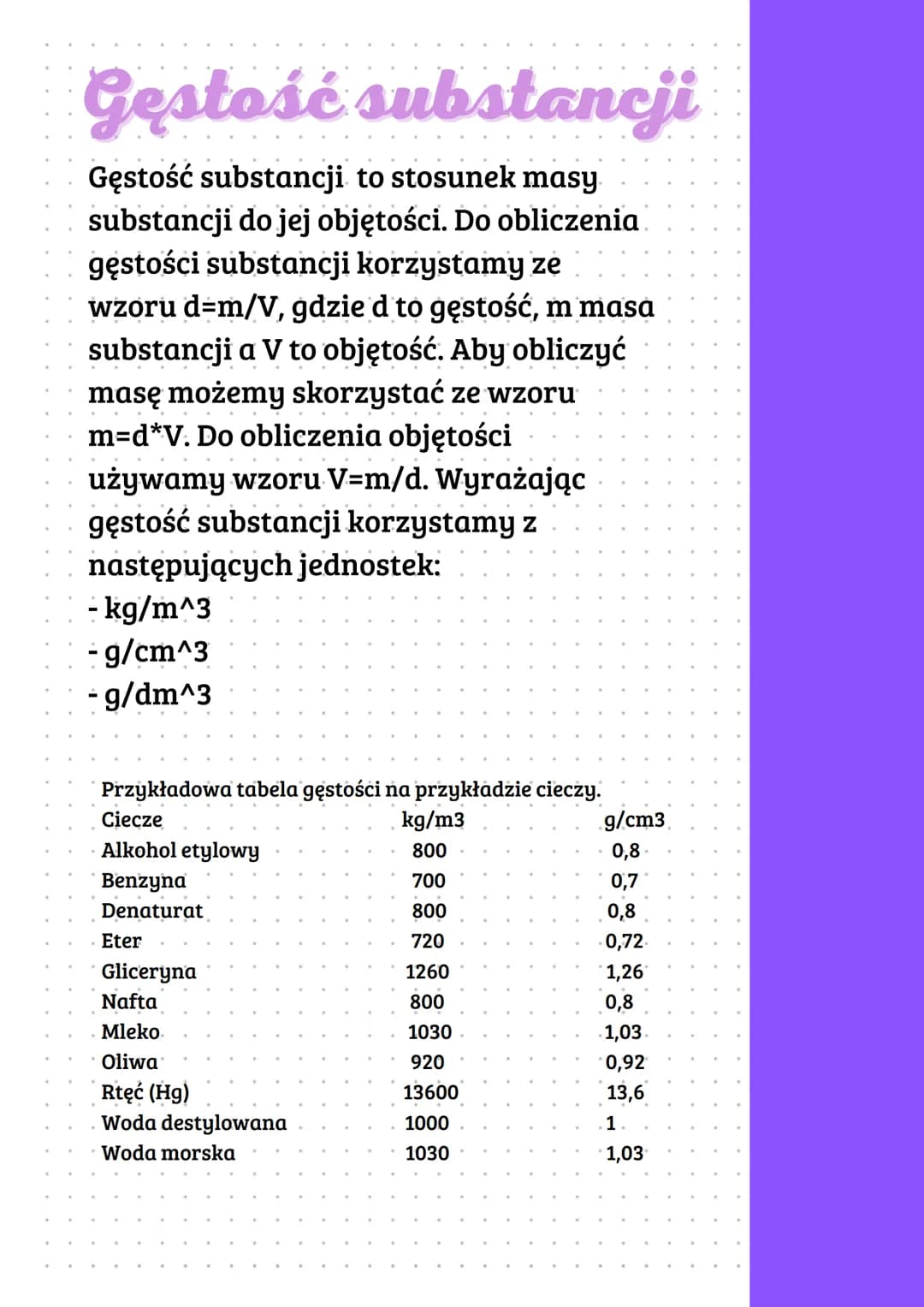 Gęstość substancji

Gęstość substancji to stosunek masy substancji do jej objętości. Do obliczenia gęstości substancji korzystamy ze wzoru d=m/V, gdzie d to gęstość, m masa substancji a V to objętość. Aby obliczyć masę możemy skorzystać ze wzoru m=d*V. Do obliczenia objętości używamy wzoru V=m/d. Wyrażając gęstość substancji korzystamy z następujących jednostek:
- kg/m^3
- g/cm^3
- g/dm^3

Przykładowa tabela gęstości na przykładzie cieczy.

| Ciecze | kg/m3 | g/cm3 |
|---|---|---|
| Alkohol etylowy | 800 | 0,8 |
| Benzyna | 700 | 0,7 |
| Denaturat | 800 | 0,8 |
| Eter | 720 | 0,72 |
| Gliceryna | 1260 | 1,26 |
| Nafta | 800 | 0,8 |
| Mleko | 1030 | 1,03 |
| Oliwa | 920 | 0,92 |
| Rtęć (Hg) | 13600 | 13,6 |
| Woda destylowana | 1000 | 1 |
| Woda morska | 1030 | 1,03 |